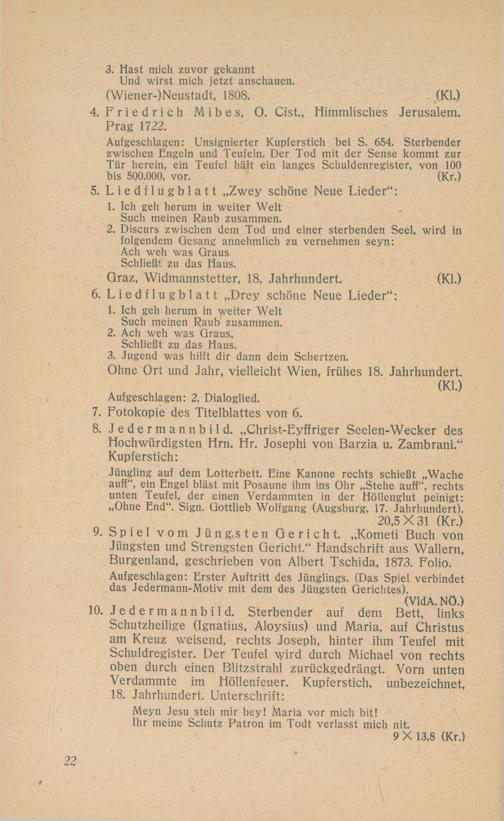 3. Hast mich zuvor gekannt
Und wirst mich jetzt anschauen.
(Wiener-)Neustadt, 1808. (Kl.)

4. Friedrich Mibes, O. Cist., Himmlisches Jerusalem. Prag 1722.
Aufgeschlagen: Unsignierter Kupferstich bei S. 654. Sterbender zwischen Engeln und Teufeln. Der Tod mit der Sense kommt zur Tür herein, ein Teufel hält ein langes Schuldenregister, von 100 bis 500.000, vor. (Kr.)

5. Liedflugblatt „Zwey schöne Neue Lieder“:
1. Ich geh herum in weiter Welt
Such meinen Raub zusammen.
2. Discurs zwischen dem Tod und einer sterbenden Seel, wird in folgendem Gesang annehmlich zu vernehmen seyn:
Ach weh was Graus
Schließt zu das Haus.
Graz, Widmannstetter, 18. Jahrhundert. (Kl.)

6. Liedflugblatt „Drey schöne Neue Lieder“:
1. Ich geh herum in weiter Welt
Such meinen Raub zusammen.
2. Ach weh was Graus,
Schließt zu das Haus.
3. Jugend was hilft dir dann dein Schertzen.
Ohne Ort und Jahr, vielleicht Wien, frühes 18. Jahrhundert. (Kl.)
Aufgeschlagen: 2. Dialoglied.

7. Fotokopie des Titelblattes von 6.

8. Jedermannbild. „Christ-Eyffriger Seelen-Wecker des Hochwürdigsten Hrn. Hr. Josephi von Barzia u. Zambrani.“ Kupferstich:
Jüngling auf dem Lotterbett. Eine Kanone rechts schießt „Wache auff“, ein Engel bläst mit Posaune ihm ins Ohr „Stehe auff“, rechts unten Teufel, der einen Verdammten in der Höllenglut peinigt: „Ohne End“. Sign. Gottlieb Wolfgang (Augsburg, 17. Jahrhundert).
20,5 × 31 (Kr.)

9. Spiel vom Jüngsten Gericht. „Kometi Buch von Jüngsten und Strengsten Gericht.“ Handschrift aus Wallern, Burgenland, geschrieben von Albert Tschida, 1873. Folio.
Aufgeschlagen: Erster Auftritt des Jünglings. (Das Spiel verbindet das Jedermann-Motiv mit dem des Jüngsten Gerichtes).
(VldA. NÖ.)

10. Jedermannbild. Sterbender auf dem Bett, links Schutzheilige (Ignatius, Aloysius) und Maria, auf Christus am Kreuz weisend, rechts Joseph, hinter ihm Teufel mit Schuldregister. Der Teufel wird durch Michael von rechts oben durch einen Blitzstrahl zurückgedrängt. Vorn unten Verdammte im Höllenfeuer. Kupferstich, unbezeichnet, 18. Jahrhundert. Unterschrift:
Meyn Jesu steh mir bey! Maria vor mich bit!
Ihr meine Schutz Patron im Todt verlasst mich nit.
9 × 13,8 (Kr.)

22